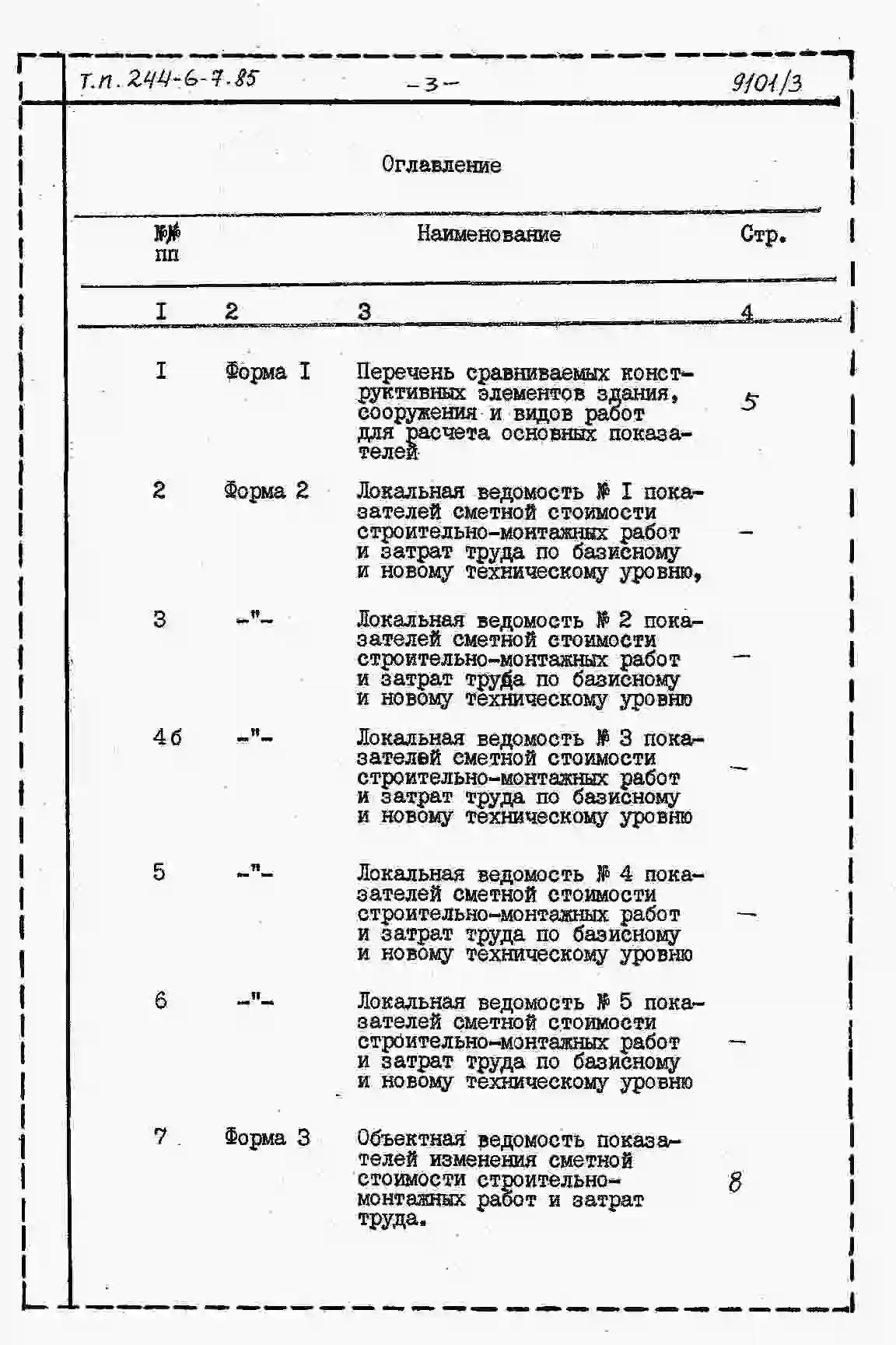 Т.п. 244-6-7.85 -3- 9101/3

Оглавление

| №№ пп | | Наименование | Стр. |
|---|---|---|---|
| I | 2 | 3 | 4 |
| I | Форма I | Перечень сравниваемых конструктивных элементов здания, сооружения и видов работ для расчета основных показателей | 5 |
| 2 | Форма 2 | Локальная ведомость № I показателей сметной стоимости строительно-монтажных работ и затрат труда по базисному и новому техническому уровню, | – |
| 3 | -"- | Локальная ведомость № 2 показателей сметной стоимости строительно-монтажных работ и затрат труда по базисному и новому техническому уровню | – |
| 4б | -"- | Локальная ведомость № 3 показателей сметной стоимости строительно-монтажных работ и затрат труда по базисному и новому техническому уровню | – |
| 5 | -"- | Локальная ведомость № 4 показателей сметной стоимости строительно-монтажных работ и затрат труда по базисному и новому техническому уровню | – |
| 6 | -"- | Локальная ведомость № 5 показателей сметной стоимости строительно-монтажных работ и затрат труда по базисному и новому техническому уровню | – |
| 7 | Форма 3 | Объектная ведомость показателей изменения сметной стоимости строительно-монтажных работ и затрат труда. | 8 |